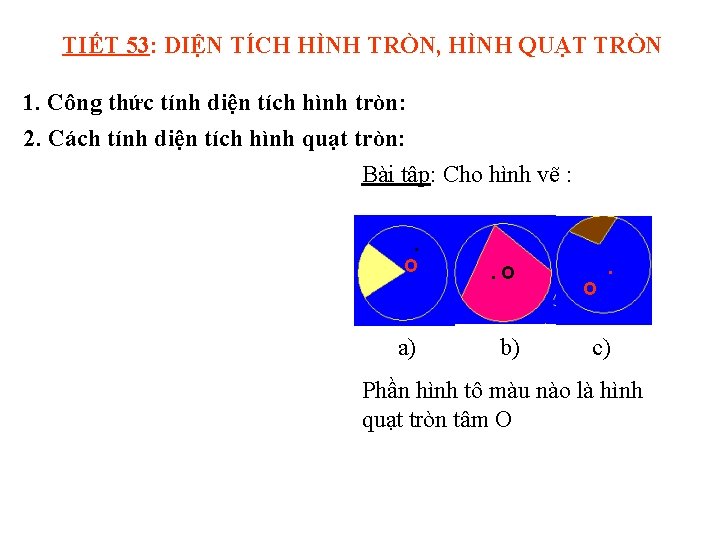 TIẾT 53: DIỆN TÍCH HÌNH TRÒN, HÌNH QUẠT TRÒN

1. Công thức tính diện tích hình tròn:

2. Cách tính diện tích hình quạt tròn:

Bài tập: Cho hình vẽ :

O

O

O

a) b) c)

Phần hình tô màu nào là hình quạt tròn tâm O